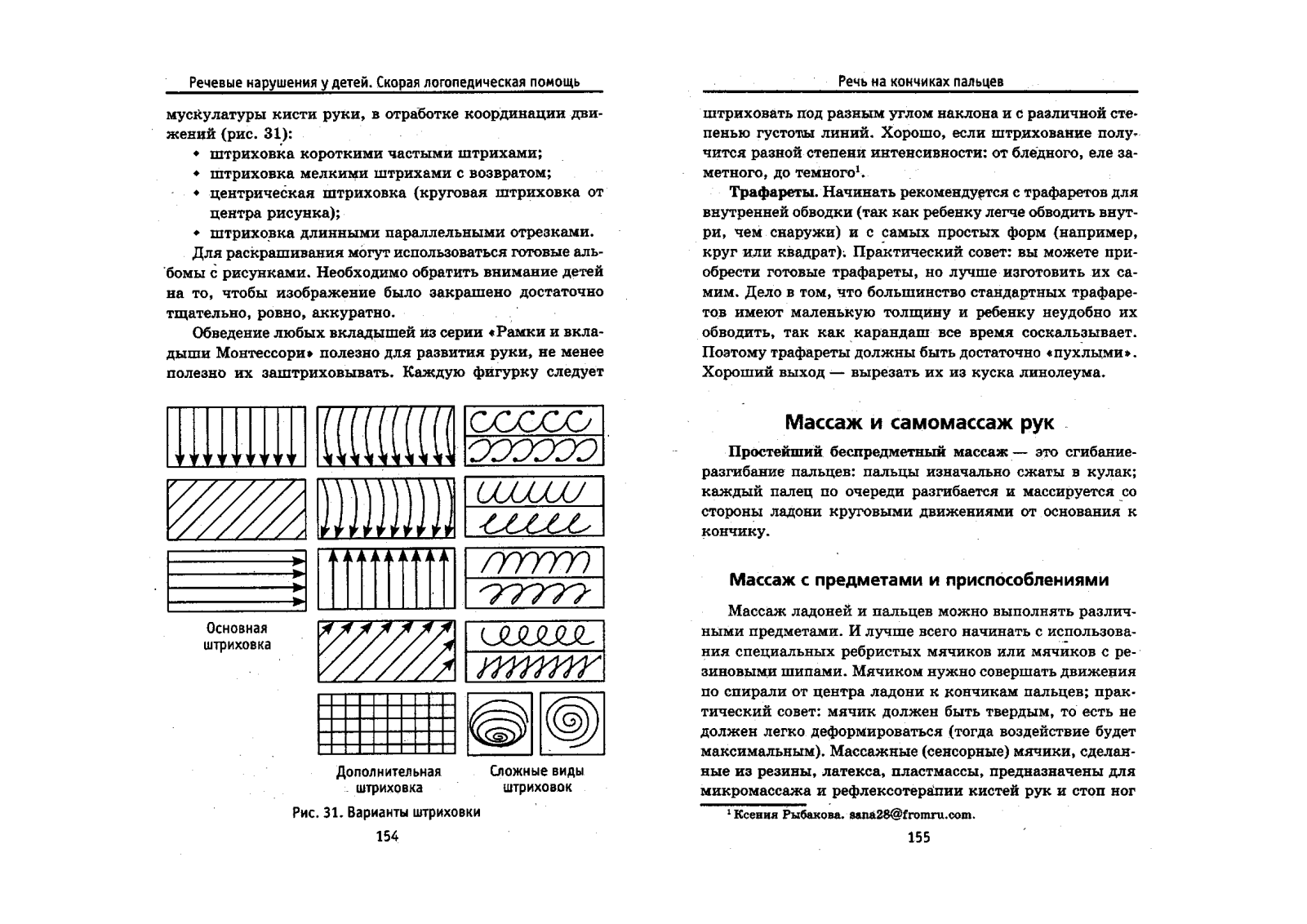 Речевые нарушения у детей. Скорая логопедическая помощь

мускулатуры кисти руки, в отработке координации движений (рис. 31):

• штриховка короткими частыми штрихами;
• штриховка мелкими штрихами с возвратом;
• центрическая штриховка (круговая штриховка от центра рисунка);
• штриховка длинными параллельными отрезками.

Для раскрашивания могут использоваться готовые альбомы с рисунками. Необходимо обратить внимание детей на то, чтобы изображение было закрашено достаточно тщательно, ровно, аккуратно.

Обведение любых вкладышей из серии «Рамки и вкладыши Монтессори» полезно для развития руки, не менее полезно их заштриховывать. Каждую фигурку следует

Основная штриховка

Дополнительная штриховка

Сложные виды штриховок

Рис. 31. Варианты штриховки

154

Речь на кончиках пальцев

штриховать под разным углом наклона и с различной степенью густоты линий. Хорошо, если штрихование получится разной степени интенсивности: от бледного, еле заметного, до темного$^1$.

Трафареты. Начинать рекомендуется с трафаретов для внутренней обводки (так как ребенку легче обводить внутри, чем снаружи) и с самых простых форм (например, круг или квадрат). Практический совет: вы можете приобрести готовые трафареты, но лучше изготовить их самим. Дело в том, что большинство стандартных трафаретов имеют маленькую толщину и ребенку неудобно их обводить, так как карандаш все время соскальзывает. Поэтому трафареты должны быть достаточно «пухлыми». Хороший выход — вырезать их из куска линолеума.

Массаж и самомассаж рук

Простейший беспредметный массаж — это сгибание-разгибание пальцев: пальцы изначально сжаты в кулак; каждый палец по очереди разгибается и массируется со стороны ладони круговыми движениями от основания к кончику.

Массаж с предметами и приспособлениями

Массаж ладоней и пальцев можно выполнять различными предметами. И лучше всего начинать с использования специальных ребристых мячиков или мячиков с резиновыми шипами. Мячиком нужно совершать движения по спирали от центра ладони к кончикам пальцев; практический совет: мячик должен быть твердым, то есть не должен легко деформироваться (тогда воздействие будет максимальным). Массажные (сенсорные) мячики, сделанные из резины, латекса, пластмассы, предназначены для микромассажа и рефлексотерапии кистей рук и стоп ног

$^1$ Ксения Рыбакова. sana28@fromru.com.

155